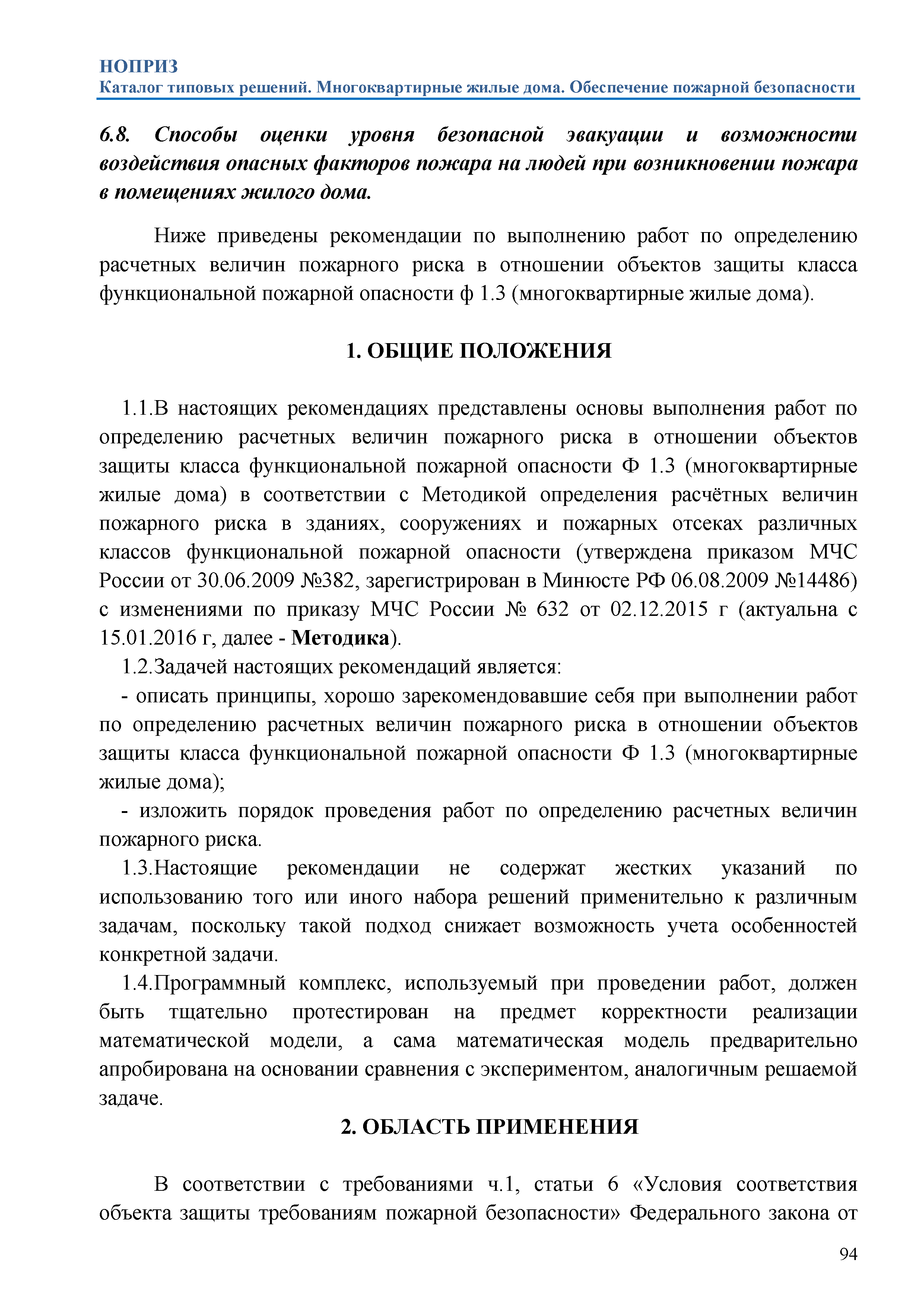 НОПРИЗ
Каталог типовых решений. Многоквартирные жилые дома. Обеспечение пожарной безопасности

6.8. Способы оценки уровня безопасной эвакуации и возможности воздействия опасных факторов пожара на людей при возникновении пожара в помещениях жилого дома.

Ниже приведены рекомендации по выполнению работ по определению расчетных величин пожарного риска в отношении объектов защиты класса функциональной пожарной опасности ф 1.3 (многоквартирные жилые дома).

1. ОБЩИЕ ПОЛОЖЕНИЯ

1.1.В настоящих рекомендациях представлены основы выполнения работ по определению расчетных величин пожарного риска в отношении объектов защиты класса функциональной пожарной опасности Ф 1.3 (многоквартирные жилые дома) в соответствии с Методикой определения расчётных величин пожарного риска в зданиях, сооружениях и пожарных отсеках различных классов функциональной пожарной опасности (утверждена приказом МЧС России от 30.06.2009 №382, зарегистрирован в Минюсте РФ 06.08.2009 №14486) с изменениями по приказу МЧС России № 632 от 02.12.2015 г (актуальна с 15.01.2016 г, далее - Методика).

1.2.Задачей настоящих рекомендаций является:

- описать принципы, хорошо зарекомендовавшие себя при выполнении работ по определению расчетных величин пожарного риска в отношении объектов защиты класса функциональной пожарной опасности Ф 1.3 (многоквартирные жилые дома);

- изложить порядок проведения работ по определению расчетных величин пожарного риска.

1.3.Настоящие рекомендации не содержат жестких указаний по использованию того или иного набора решений применительно к различным задачам, поскольку такой подход снижает возможность учета особенностей конкретной задачи.

1.4.Программный комплекс, используемый при проведении работ, должен быть тщательно протестирован на предмет корректности реализации математической модели, а сама математическая модель предварительно апробирована на основании сравнения с экспериментом, аналогичным решаемой задаче.

2. ОБЛАСТЬ ПРИМЕНЕНИЯ

В соответствии с требованиями ч.1, статьи 6 «Условия соответствия объекта защиты требованиям пожарной безопасности» Федерального закона от

94